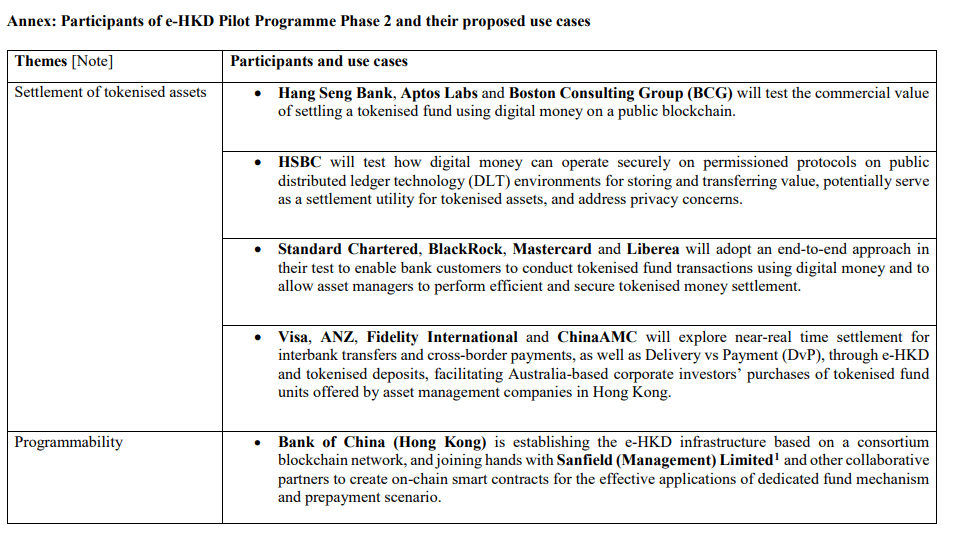 Annex: Participants of e-HKD Pilot Programme Phase 2 and their proposed use cases

| Themes [Note] | Participants and use cases |
|---|---|
| Settlement of tokenised assets | • Hang Seng Bank, Aptos Labs and Boston Consulting Group (BCG) will test the commercial value of settling a tokenised fund using digital money on a public blockchain. |
| | • HSBC will test how digital money can operate securely on permissioned protocols on public distributed ledger technology (DLT) environments for storing and transferring value, potentially serve as a settlement utility for tokenised assets, and address privacy concerns. |
| | • Standard Chartered, BlackRock, Mastercard and Liberea will adopt an end-to-end approach in their test to enable bank customers to conduct tokenised fund transactions using digital money and to allow asset managers to perform efficient and secure tokenised money settlement. |
| | • Visa, ANZ, Fidelity International and ChinaAMC will explore near-real time settlement for interbank transfers and cross-border payments, as well as Delivery vs Payment (DvP), through e-HKD and tokenised deposits, facilitating Australia-based corporate investors' purchases of tokenised fund units offered by asset management companies in Hong Kong. |
| Programmability | • Bank of China (Hong Kong) is establishing the e-HKD infrastructure based on a consortium blockchain network, and joining hands with Sanfield (Management) Limited$^1$ and other collaborative partners to create on-chain smart contracts for the effective applications of dedicated fund mechanism and prepayment scenario. |